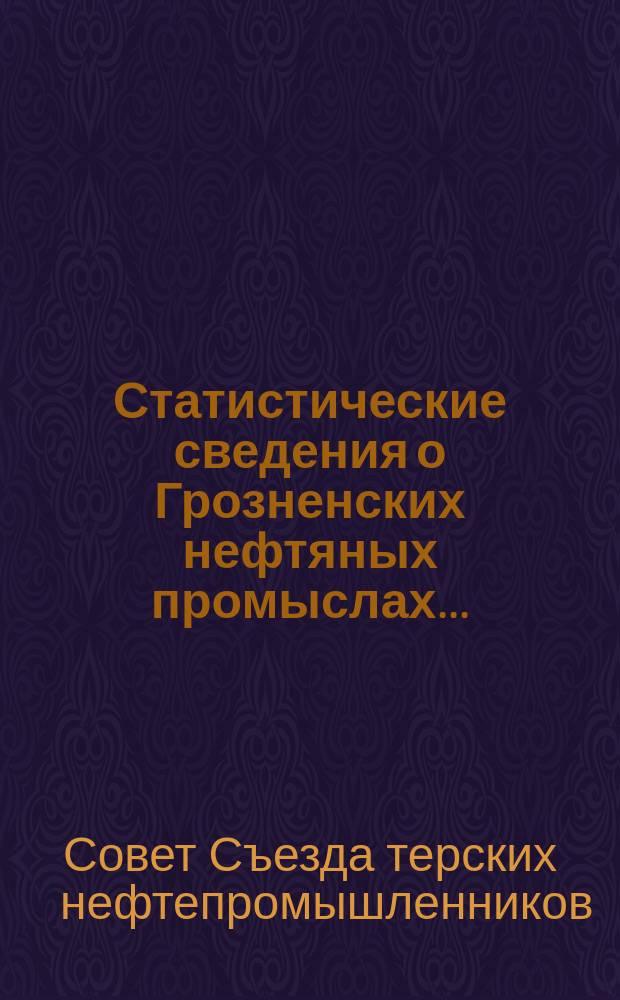 Статистические сведения о Грозненских нефтяных промыслах...

Совет Съезда терских нефтепромышленников